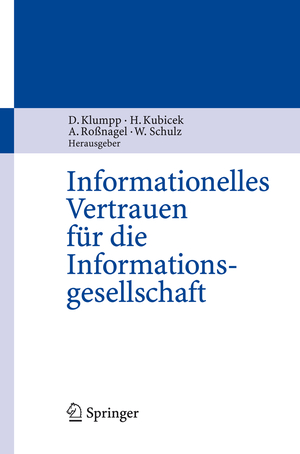 D. Klumpp · H. Kubicek
A. Roßnagel · W. Schulz
Herausgeber

Informationelles Vertrauen für die Informationsgesellschaft

Springer